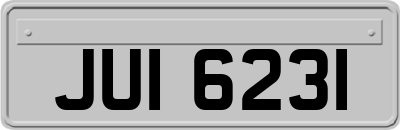 JUI 6231